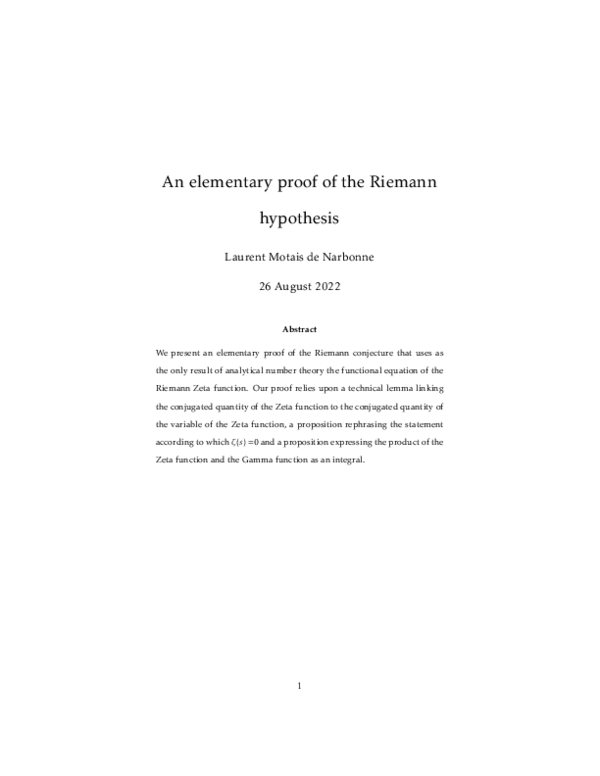 An elementary proof of the Riemann hypothesis

Laurent Motais de Narbonne

26 August 2022

Abstract

We present an elementary proof of the Riemann conjecture that uses as the only result of analytical number theory the functional equation of the Riemann Zeta function. Our proof relies upon a technical lemma linking the conjugated quantity of the Zeta function to the conjugated quantity of the variable of the Zeta function, a proposition rephrasing the statement according to which $\zeta(s) = 0$ and a proposition expressing the product of the Zeta function and the Gamma function as an integral.

1